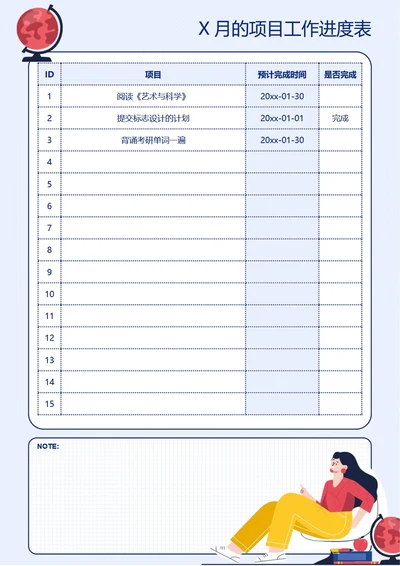 X 月的项目工作进度表

| ID | 项目 | 预计完成时间 | 是否完成 |
|---|---|---|---|
| 1 | 阅读《艺术与科学》 | 20xx-01-30 | |
| 2 | 提交标志设计的计划 | 20xx-01-01 | 完成 |
| 3 | 背诵考研单词一遍 | 20xx-01-30 | |
| 4 | | | |
| 5 | | | |
| 6 | | | |
| 7 | | | |
| 8 | | | |
| 9 | | | |
| 10 | | | |
| 11 | | | |
| 12 | | | |
| 13 | | | |
| 14 | | | |
| 15 | | | |

NOTE: